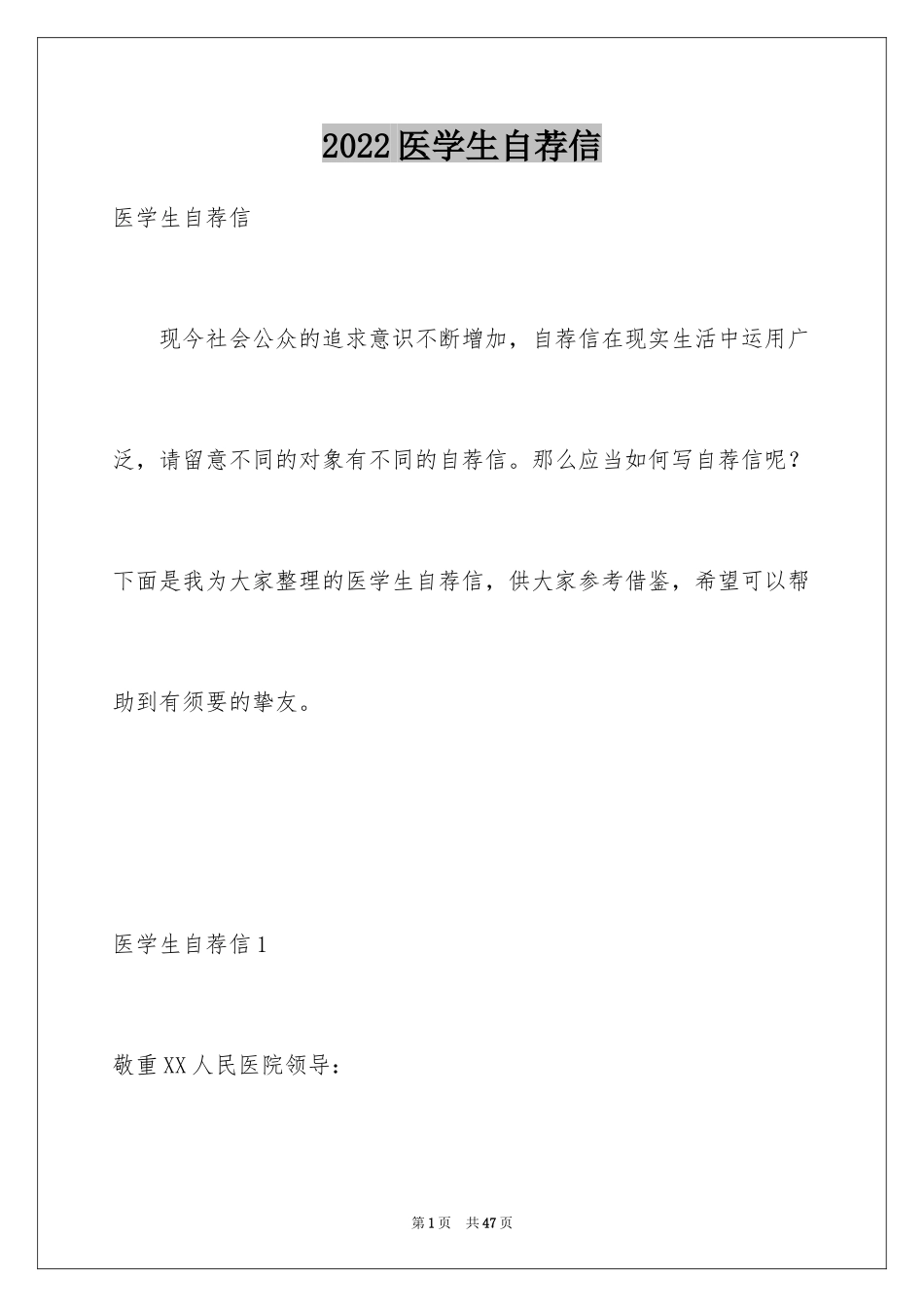 2022医学生自荐信

医学生自荐信

现今社会公众的追求意识不断增加，自荐信在现实生活中运用广泛，请留意不同的对象有不同的自荐信。那么应当如何写自荐信呢？下面是我为大家整理的医学生自荐信，供大家参考借鉴，希望可以帮助到有须要的挚友。

医学生自荐信1

敬重XX人民医院领导：

第1页 共47页